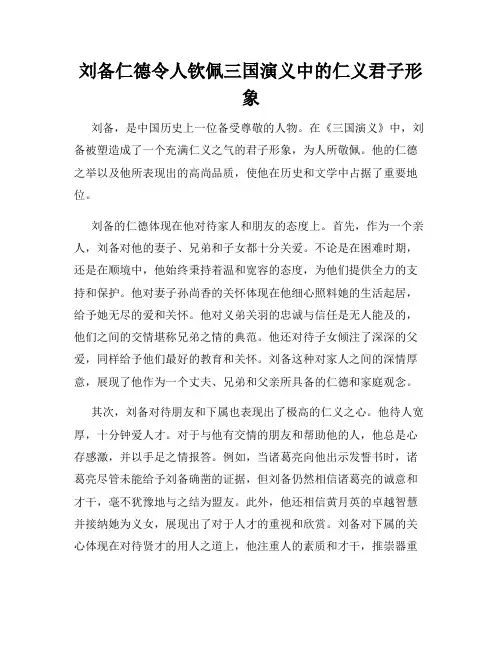 刘备仁德令人钦佩三国演义中的仁义君子形象

刘备，是中国历史上一位备受尊敬的人物。在《三国演义》中，刘备被塑造成了一个充满仁义之气的君子形象，为人所敬佩。他的仁德之举以及他所表现出的高尚品质，使他在历史和文学中占据了重要地位。

刘备的仁德体现在他对待家人和朋友的态度上。首先，作为一个亲人，刘备对他的妻子、兄弟和子女都十分关爱。不论是在困难时期，还是在顺境中，他始终秉持着温和宽容的态度，为他们提供全力的支持和保护。他对妻子孙尚香的关怀体现在他细心照料她的生活起居，给予她无尽的爱和关怀。他对义弟关羽的忠诚与信任是无人能及的，他们之间的交情堪称兄弟之情的典范。他还对待子女倾注了深深的父爱，同样给予他们最好的教育和关怀。刘备这种对家人之间的深情厚意，展现了他作为一个丈夫、兄弟和父亲所具备的仁德和家庭观念。

其次，刘备对待朋友和下属也表现出了极高的仁义之心。他待人宽厚，十分钟爱人才。对于与他有交情的朋友和帮助他的人，他总是心存感激，并以手足之情报答。例如，当诸葛亮向他出示发誓书时，诸葛亮尽管未能给予刘备确凿的证据，但刘备仍然相信诸葛亮的诚意和才干，毫不犹豫地与之结为盟友。此外，他还相信黄月英的卓越智慧并接纳她为义女，展现出了对于人才的重视和欣赏。刘备对下属的关心体现在对待贤才的用人之道上，他注重人的素质和才干，推崇器重